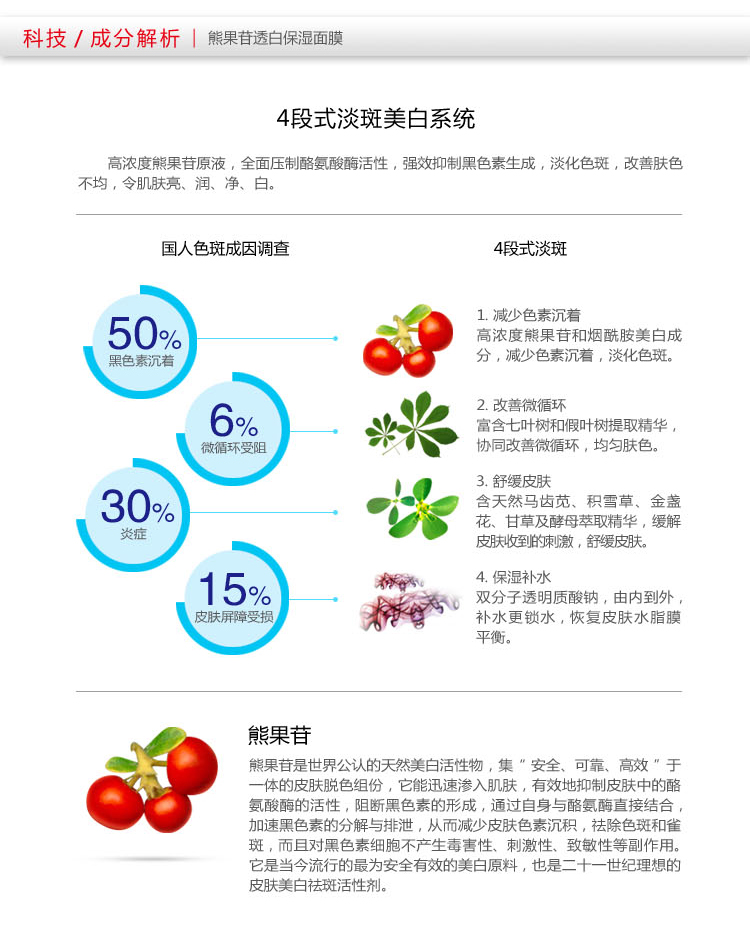 科技 / 成分解析 | 熊果苷透白保湿面膜

4段式淡斑美白系统

高浓度熊果苷原液，全面压制酪氨酸酶活性，强效抑制黑色素生成，淡化色斑，改善肤色不均，令肌肤亮、润、净、白。

国人色斑成因调查

50% 黑色素沉着

6% 微循环受阻

30% 炎症

15% 皮肤屏障受损

4段式淡斑

1. 减少色素沉着
高浓度熊果苷和烟酰胺美白成分，减少色素沉着，淡化色斑。

2. 改善微循环
富含七叶树和假叶树提取精华，协同改善微循环，均匀肤色。

3. 舒缓皮肤
含天然马齿苋、积雪草、金盏花、甘草及酵母萃取精华，缓解皮肤收到的刺激，舒缓皮肤。

4. 保湿补水
双分子透明质酸钠，由内到外，补水更锁水，恢复皮肤水脂膜平衡。

熊果苷

熊果苷是世界公认的天然美白活性物，集＂安全、可靠、高效＂于一体的皮肤脱色组份，它能迅速渗入肌肤，有效地抑制皮肤中的酪氨酸酶的活性，阻断黑色素的形成，通过自身与酪氨酶直接结合，加速黑色素的分解与排泄，从而减少皮肤色素沉积，祛除色斑和雀斑，而且对黑色素细胞不产生毒害性、刺激性、致敏性等副作用。它是当今流行的最为安全有效的美白原料，也是二十一世纪理想的皮肤美白祛斑活性剂。